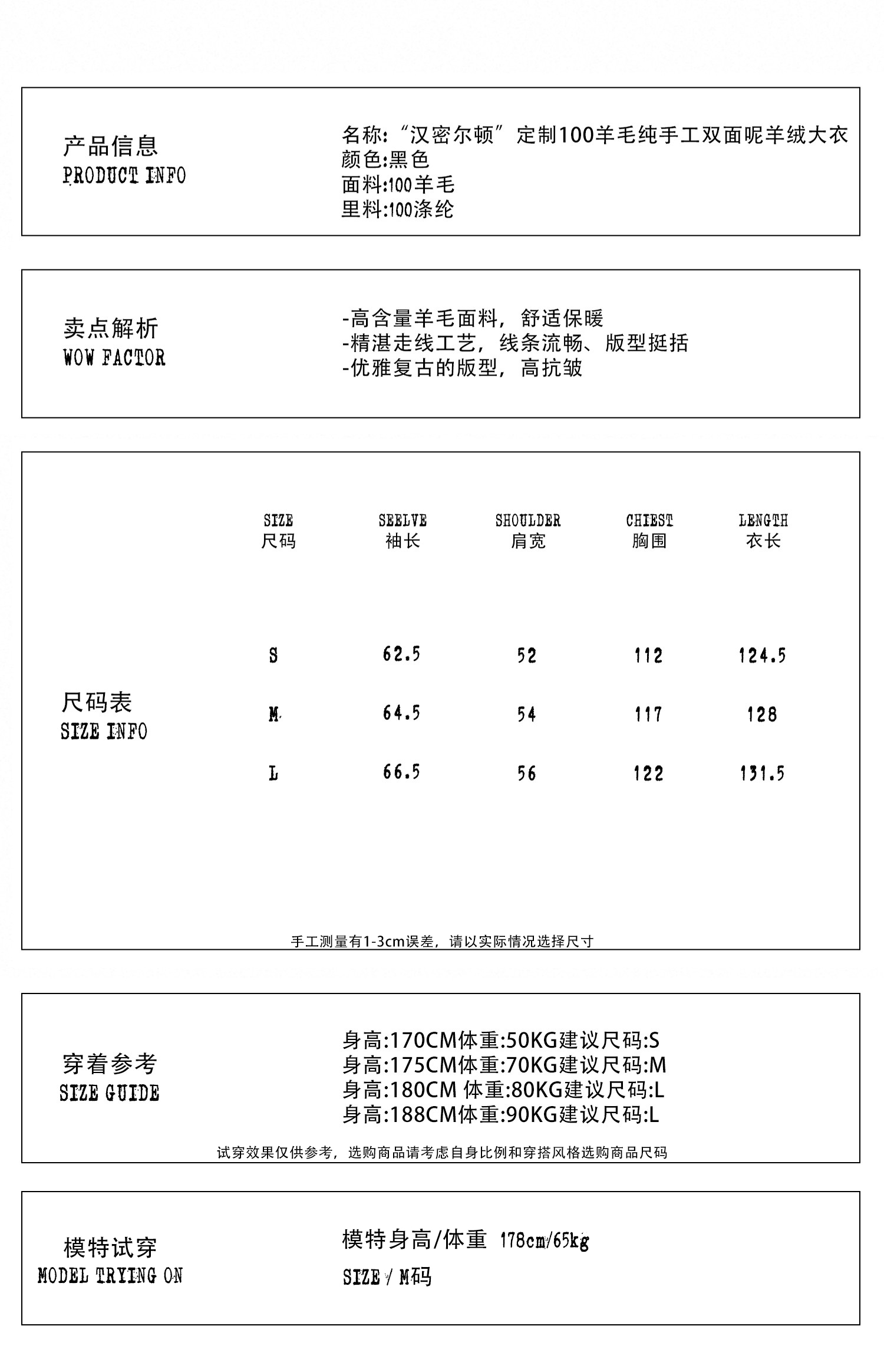 产品信息
PRODUCT INFO

名称:“汉密尔顿”定制100羊毛纯手工双面呢羊绒大衣
颜色:黑色
面料:100羊毛
里料:100涤纶

卖点解析
WOW FACTOR

-高含量羊毛面料，舒适保暖
-精湛走线工艺，线条流畅、版型挺括
-优雅复古的版型，高抗皱

尺码表
SIZE INFO

| SIZE 尺码 | SEELVE 袖长 | SHOULDER 肩宽 | CHIEST 胸围 | LENGTH 衣长 |
|---|---|---|---|---|
| S | 62.5 | 52 | 112 | 124.5 |
| M | 64.5 | 54 | 117 | 128 |
| L | 66.5 | 56 | 122 | 131.5 |

手工测量有1-3cm误差，请以实际情况选择尺寸

穿着参考
SIZE GUIDE

身高:170CM体重:50KG建议尺码:S
身高:175CM体重:70KG建议尺码:M
身高:180CM 体重:80KG建议尺码:L
身高:188CM体重:90KG建议尺码:L

试穿效果仅供参考，选购商品请考虑自身比例和穿搭风格选购商品尺码

模特试穿
MODEL TRYING ON

模特身高/体重 178cm/65kg
SIZE / M码